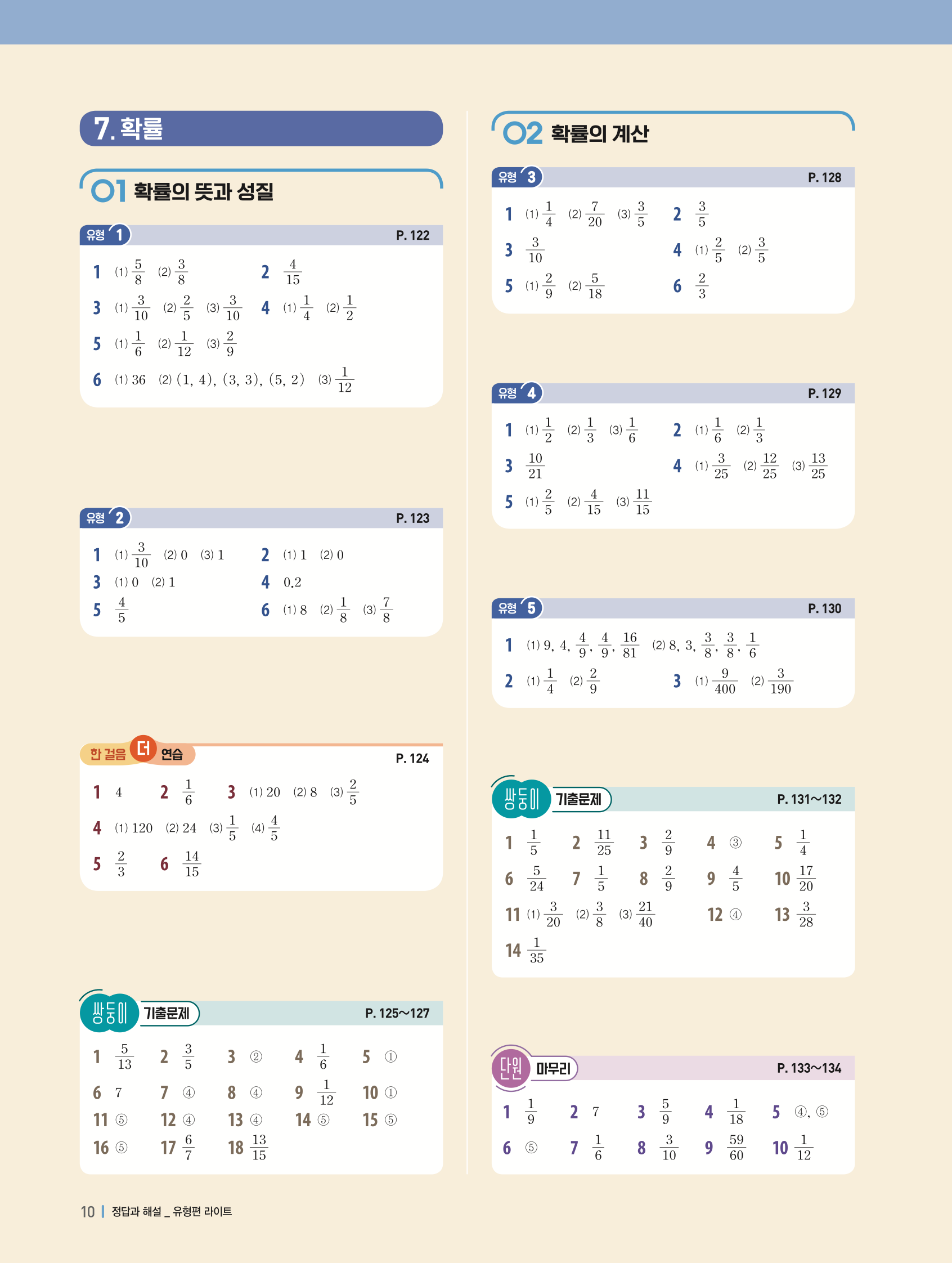 7. 확률

01 확률의 뜻과 성질

유형 1 P. 122

1 (1) $\frac{5}{8}$ (2) $\frac{3}{8}$ 2 $\frac{4}{15}$
3 (1) $\frac{3}{10}$ (2) $\frac{2}{5}$ (3) $\frac{3}{10}$ 4 (1) $\frac{1}{4}$ (2) $\frac{1}{2}$
5 (1) $\frac{1}{6}$ (2) $\frac{1}{12}$ (3) $\frac{2}{9}$
6 (1) 36 (2) (1, 4), (3, 3), (5, 2) (3) $\frac{1}{12}$

유형 2 P. 123

1 (1) $\frac{3}{10}$ (2) 0 (3) 1 2 (1) 1 (2) 0
3 (1) 0 (2) 1 4 0.2
5 $\frac{4}{5}$ 6 (1) 8 (2) $\frac{1}{8}$ (3) $\frac{7}{8}$

한 걸음 더 연습 P. 124

1 4 2 $\frac{1}{6}$ 3 (1) 20 (2) 8 (3) $\frac{2}{5}$
4 (1) 120 (2) 24 (3) $\frac{1}{5}$ (4) $\frac{4}{5}$
5 $\frac{2}{3}$ 6 $\frac{14}{15}$

쌍둥이 기출문제 P. 125~127

1 $\frac{5}{13}$ 2 $\frac{3}{5}$ 3 ② 4 $\frac{1}{6}$ 5 ①
6 7 7 ④ 8 ④ 9 $\frac{1}{12}$ 10 ①
11 ⑤ 12 ④ 13 ④ 14 ⑤ 15 ⑤
16 ⑤ 17 $\frac{6}{7}$ 18 $\frac{13}{15}$

02 확률의 계산

유형 3 P. 128

1 (1) $\frac{1}{4}$ (2) $\frac{7}{20}$ (3) $\frac{3}{5}$ 2 $\frac{3}{5}$
3 $\frac{3}{10}$ 4 (1) $\frac{2}{5}$ (2) $\frac{3}{5}$
5 (1) $\frac{2}{9}$ (2) $\frac{5}{18}$ 6 $\frac{2}{3}$

유형 4 P. 129

1 (1) $\frac{1}{2}$ (2) $\frac{1}{3}$ (3) $\frac{1}{6}$ 2 (1) $\frac{1}{6}$ (2) $\frac{1}{3}$
3 $\frac{10}{21}$ 4 (1) $\frac{3}{25}$ (2) $\frac{12}{25}$ (3) $\frac{13}{25}$
5 (1) $\frac{2}{5}$ (2) $\frac{4}{15}$ (3) $\frac{11}{15}$

유형 5 P. 130

1 (1) 9, 4, $\frac{4}{9}$, $\frac{4}{9}$, $\frac{16}{81}$ (2) 8, 3, $\frac{3}{8}$, $\frac{3}{8}$, $\frac{1}{6}$
2 (1) $\frac{1}{4}$ (2) $\frac{2}{9}$ 3 (1) $\frac{9}{400}$ (2) $\frac{3}{190}$

쌍둥이 기출문제 P. 131~132

1 $\frac{1}{5}$ 2 $\frac{11}{25}$ 3 $\frac{2}{9}$ 4 ③ 5 $\frac{1}{4}$
6 $\frac{5}{24}$ 7 $\frac{1}{5}$ 8 $\frac{2}{9}$ 9 $\frac{4}{5}$ 10 $\frac{17}{20}$
11 (1) $\frac{3}{20}$ (2) $\frac{3}{8}$ (3) $\frac{21}{40}$ 12 ④ 13 $\frac{3}{28}$
14 $\frac{1}{35}$

단원 마무리 P. 133~134

1 $\frac{1}{9}$ 2 7 3 $\frac{5}{9}$ 4 $\frac{1}{18}$ 5 ④, ⑤
6 ⑤ 7 $\frac{1}{6}$ 8 $\frac{3}{10}$ 9 $\frac{59}{60}$ 10 $\frac{1}{12}$

10 | 정답과 해설 _ 유형편 라이트